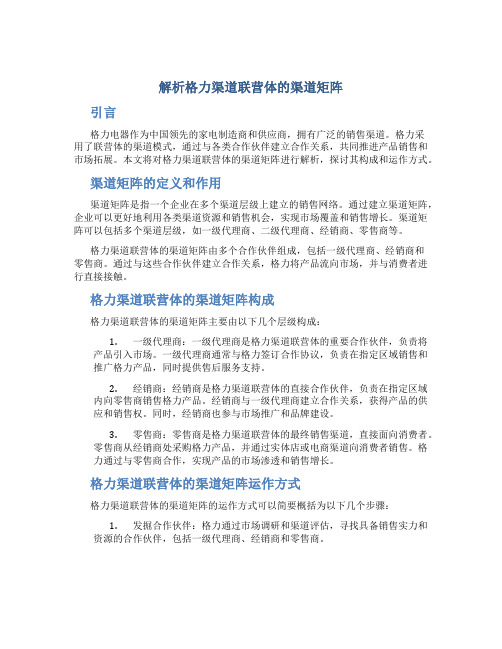 解析格力渠道联营体的渠道矩阵

引言

格力电器作为中国领先的家电制造商和供应商，拥有广泛的销售渠道。格力采用了联营体的渠道模式，通过与各类合作伙伴建立合作关系，共同推进产品销售和市场拓展。本文将对格力渠道联营体的渠道矩阵进行解析，探讨其构成和运作方式。

渠道矩阵的定义和作用

渠道矩阵是指一个企业在多个渠道层级上建立的销售网络。通过建立渠道矩阵，企业可以更好地利用各类渠道资源和销售机会，实现市场覆盖和销售增长。渠道矩阵可以包括多个渠道层级，如一级代理商、二级代理商、经销商、零售商等。

格力渠道联营体的渠道矩阵由多个合作伙伴组成，包括一级代理商、经销商和零售商。通过与这些合作伙伴建立合作关系，格力将产品流向市场，并与消费者进行直接接触。

格力渠道联营体的渠道矩阵构成

格力渠道联营体的渠道矩阵主要由以下几个层级构成：

1. 一级代理商：一级代理商是格力渠道联营体的重要合作伙伴，负责将产品引入市场。一级代理商通常与格力签订合作协议，负责在指定区域销售和推广格力产品，同时提供售后服务支持。

2. 经销商：经销商是格力渠道联营体的直接合作伙伴，负责在指定区域内向零售商销售格力产品。经销商与一级代理商建立合作关系，获得产品的供应和销售权。同时，经销商也参与市场推广和品牌建设。

3. 零售商：零售商是格力渠道联营体的最终销售渠道，直接面向消费者。零售商从经销商处采购格力产品，并通过实体店或电商渠道向消费者销售。格力通过与零售商合作，实现产品的市场渗透和销售增长。

格力渠道联营体的渠道矩阵运作方式

格力渠道联营体的渠道矩阵的运作方式可以简要概括为以下几个步骤：

1. 发掘合作伙伴：格力通过市场调研和渠道评估，寻找具备销售实力和资源的合作伙伴，包括一级代理商、经销商和零售商。